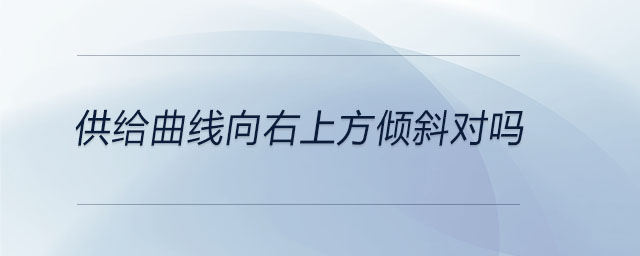 供给曲线向右上方倾斜对吗